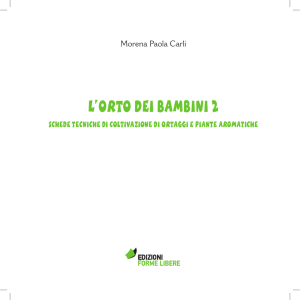 Morena Paola Carli

L'ORTO DEI BAMBINI 2

SCHEDE TECNICHE DI COLTIVAZIONE DI ORTAGGI E PIANTE AROMATICHE

EDIZIONI
FORME LIBERE